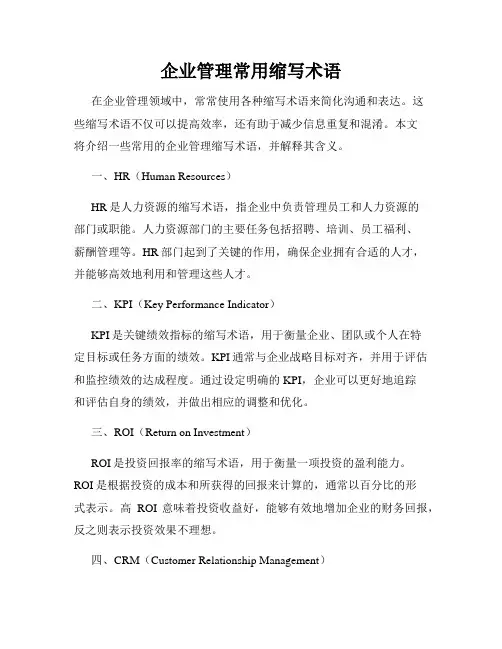 企业管理常用缩写术语

在企业管理领域中，常常使用各种缩写术语来简化沟通和表达。这些缩写术语不仅可以提高效率，还有助于减少信息重复和混淆。本文将介绍一些常用的企业管理缩写术语，并解释其含义。

一、HR（Human Resources）

HR是人力资源的缩写术语，指企业中负责管理员工和人力资源的部门或职能。人力资源部门的主要任务包括招聘、培训、员工福利、薪酬管理等。HR部门起到了关键的作用，确保企业拥有合适的人才，并能够高效地利用和管理这些人才。

二、KPI（Key Performance Indicator）

KPI是关键绩效指标的缩写术语，用于衡量企业、团队或个人在特定目标或任务方面的绩效。KPI通常与企业战略目标对齐，并用于评估和监控绩效的达成程度。通过设定明确的KPI，企业可以更好地追踪和评估自身的绩效，并做出相应的调整和优化。

三、ROI（Return on Investment）

ROI是投资回报率的缩写术语，用于衡量一项投资的盈利能力。ROI是根据投资的成本和所获得的回报来计算的，通常以百分比的形式表示。高 ROI 意味着投资收益好，能够有效地增加企业的财务回报，反之则表示投资效果不理想。

四、CRM（Customer Relationship Management）